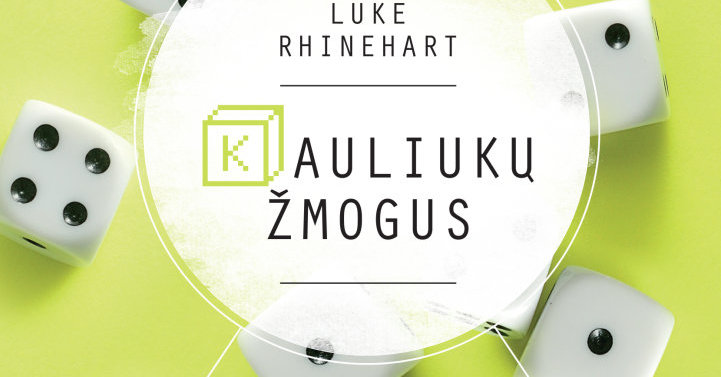 LUKE
RHINEHART

KAULIUKŲ
ŽMOGUS